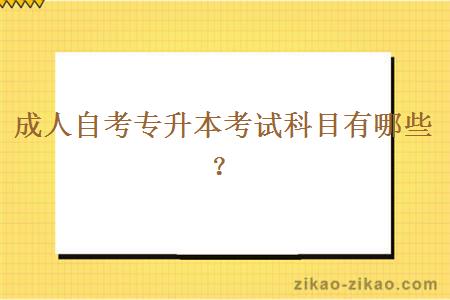 成人自考专升本考试科目有哪些？

zikao-zikao.com